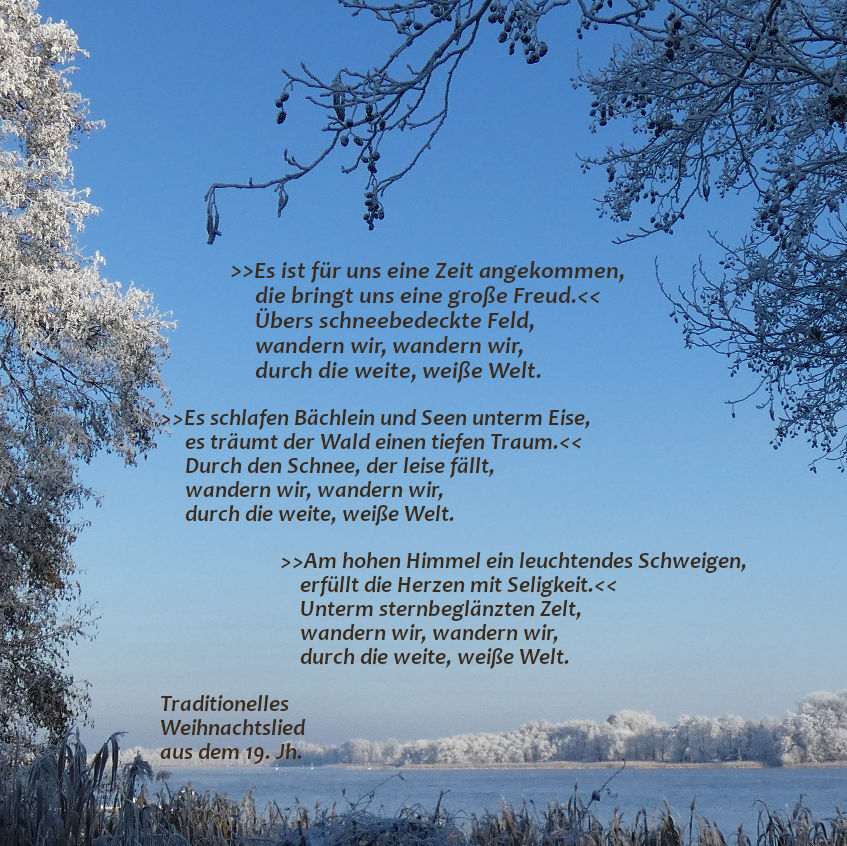 >>Es ist für uns eine Zeit angekommen,
die bringt uns eine große Freud.<<
Übers schneebedeckte Feld,
wandern wir, wandern wir,
durch die weite, weiße Welt.

>>Es schlafen Bächlein und Seen unterm Eise,
es träumt der Wald einen tiefen Traum.<<
Durch den Schnee, der leise fällt,
wandern wir, wandern wir,
durch die weite, weiße Welt.

>>Am hohen Himmel ein leuchtendes Schweigen,
erfüllt die Herzen mit Seligkeit.<<
Unterm sternbeglänzten Zelt,
wandern wir, wandern wir,
durch die weite, weiße Welt.

Traditionelles
Weihnachtslied
aus dem 19. Jh.